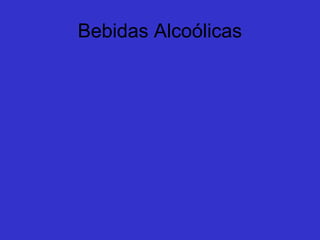 Bebidas Alcoólicas